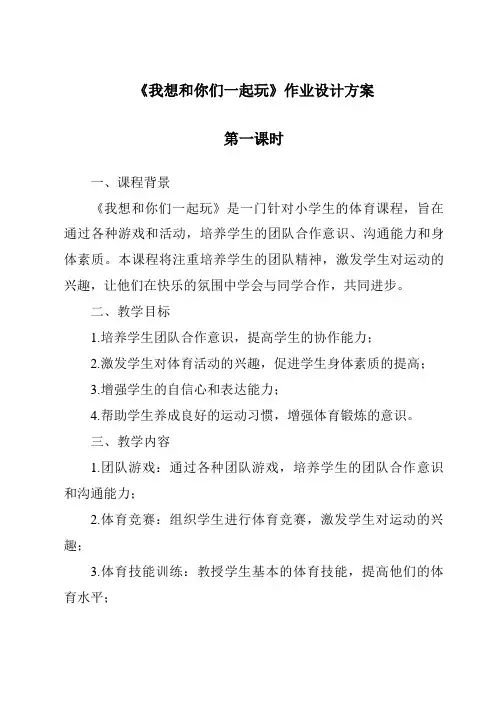 《我想和你们一起玩》作业设计方案

第一课时

一、课程背景

《我想和你们一起玩》是一门针对小学生的体育课程，旨在通过各种游戏和活动，培养学生的团队合作意识、沟通能力和身体素质。本课程将注重培养学生的团队精神，激发学生对运动的兴趣，让他们在快乐的氛围中学会与同学合作，共同进步。

二、教学目标

1.培养学生团队合作意识，提高学生的协作能力；

2.激发学生对体育活动的兴趣，促进学生身体素质的提高；

3.增强学生的自信心和表达能力；

4.帮助学生养成良好的运动习惯，增强体育锻炼的意识。

三、教学内容

1.团队游戏：通过各种团队游戏，培养学生的团队合作意识和沟通能力；

2.体育竞赛：组织学生进行体育竞赛，激发学生对运动的兴趣；

3.体育技能训练：教授学生基本的体育技能，提高他们的体育水平；